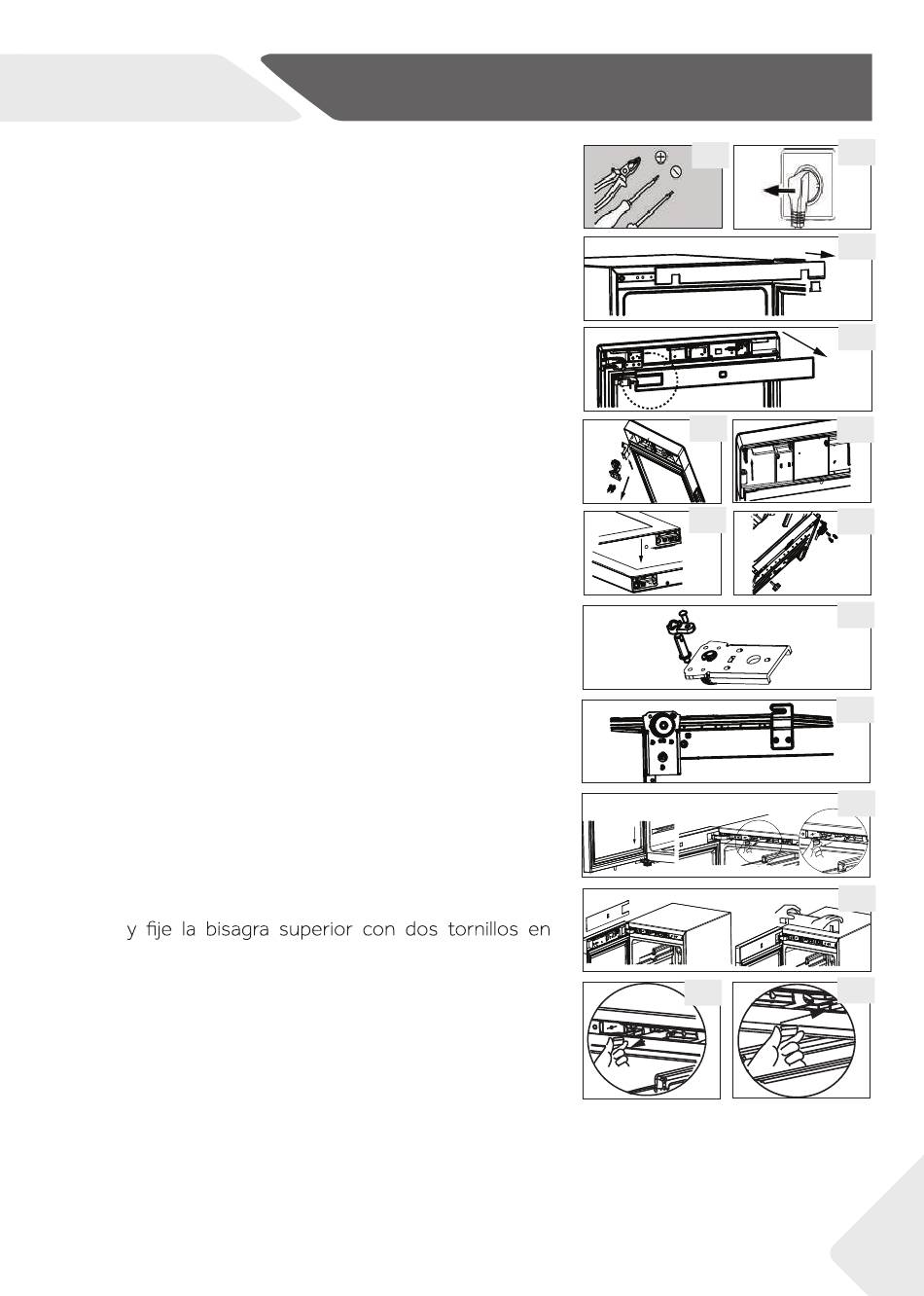 y fije la bisagra superior con dos tornillos en